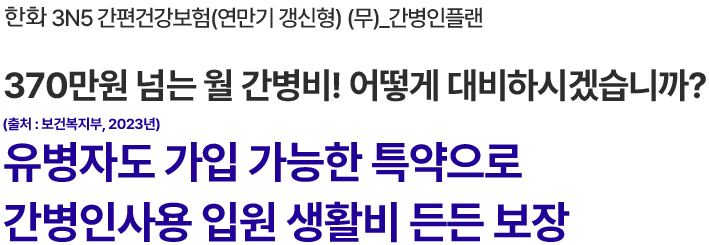 한화 3N5 간편건강보험(연만기 갱신형) (무)_간병인플랜

370만원 넘는 월 간병비! 어떻게 대비하시겠습니까?

(출처 : 보건복지부, 2023년)

유병자도 가입 가능한 특약으로

간병인사용 입원 생활비 든든 보장